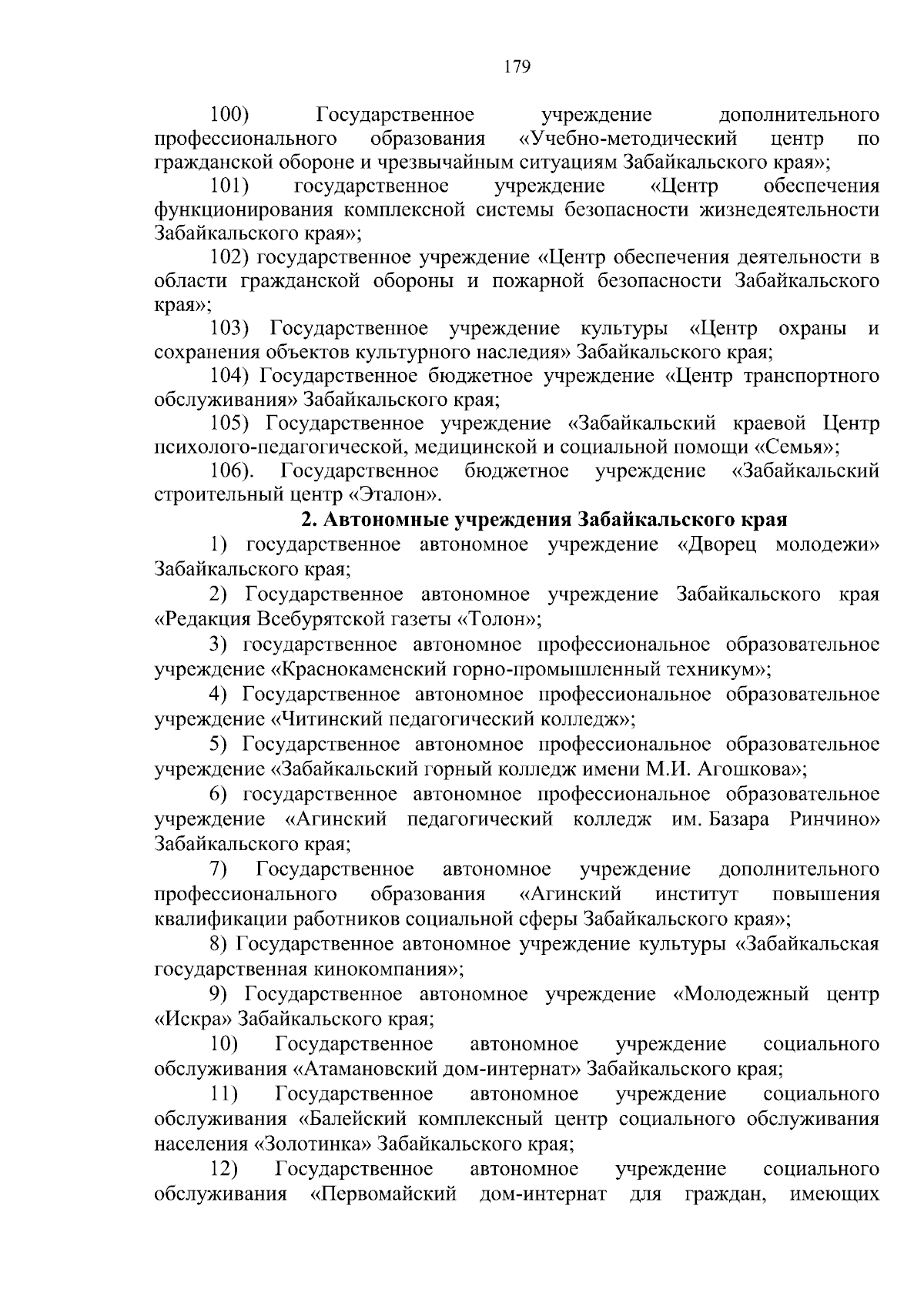 179

100) Государственное учреждение дополнительного профессионального образования «Учебно-методический центр по гражданской обороне и чрезвычайным ситуациям Забайкальского края»;

101) государственное учреждение «Центр обеспечения функционирования комплексной системы безопасности жизнедеятельности Забайкальского края»;

102) государственное учреждение «Центр обеспечения деятельности в области гражданской обороны и пожарной безопасности Забайкальского края»;

103) Государственное учреждение культуры «Центр охраны и сохранения объектов культурного наследия» Забайкальского края;

104) Государственное бюджетное учреждение «Центр транспортного обслуживания» Забайкальского края;

105) Государственное учреждение «Забайкальский краевой Центр психолого-педагогической, медицинской и социальной помощи «Семья»;

106). Государственное бюджетное учреждение «Забайкальский строительный центр «Эталон».

2. Автономные учреждения Забайкальского края

1) государственное автономное учреждение «Дворец молодежи» Забайкальского края;

2) Государственное автономное учреждение Забайкальского края «Редакция Всебурятской газеты «Толон»;

3) государственное автономное профессиональное образовательное учреждение «Краснокаменский горно-промышленный техникум»;

4) Государственное автономное профессиональное образовательное учреждение «Читинский педагогический колледж»;

5) Государственное автономное профессиональное образовательное учреждение «Забайкальский горный колледж имени М.И. Агошкова»;

6) государственное автономное профессиональное образовательное учреждение «Агинский педагогический колледж им. Базара Ринчино» Забайкальского края;

7) Государственное автономное учреждение дополнительного профессионального образования «Агинский институт повышения квалификации работников социальной сферы Забайкальского края»;

8) Государственное автономное учреждение культуры «Забайкальская государственная кинокомпания»;

9) Государственное автономное учреждение «Молодежный центр «Искра» Забайкальского края;

10) Государственное автономное учреждение социального обслуживания «Атамановский дом-интернат» Забайкальского края;

11) Государственное автономное учреждение социального обслуживания «Балейский комплексный центр социального обслуживания населения «Золотинка» Забайкальского края;

12) Государственное автономное учреждение социального обслуживания «Первомайский дом-интернат для граждан, имеющих